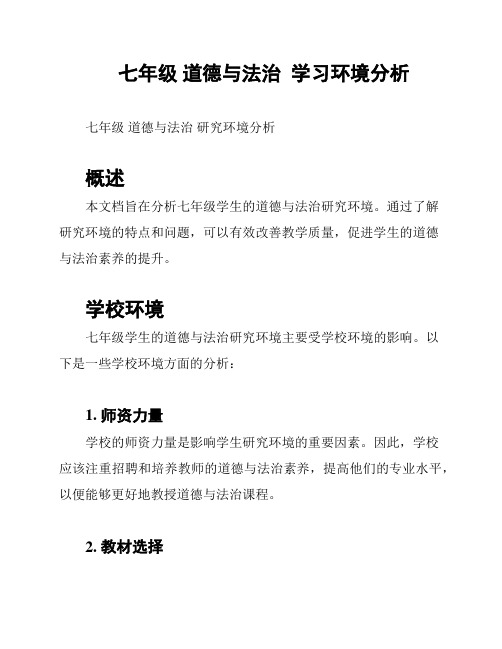 七年级 道德与法治 学习环境分析

七年级 道德与法治 研究环境分析

概述

本文档旨在分析七年级学生的道德与法治研究环境。通过了解研究环境的特点和问题，可以有效改善教学质量，促进学生的道德与法治素养的提升。

学校环境

七年级学生的道德与法治研究环境主要受学校环境的影响。以下是一些学校环境方面的分析：

1. 师资力量

学校的师资力量是影响学生研究环境的重要因素。因此，学校应该注重招聘和培养教师的道德与法治素养，提高他们的专业水平，以便能够更好地教授道德与法治课程。

2. 教材选择